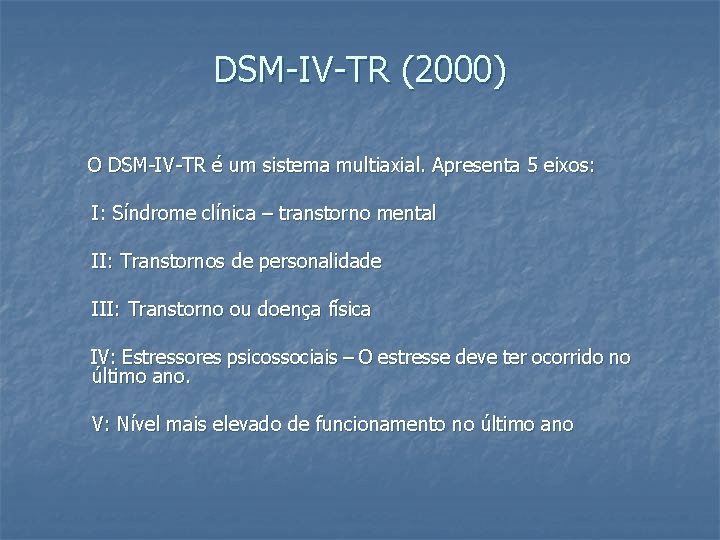 DSM-IV-TR (2000)

O DSM-IV-TR é um sistema multiaxial. Apresenta 5 eixos:

I: Síndrome clínica – transtorno mental

II: Transtornos de personalidade

III: Transtorno ou doença física

IV: Estressores psicossociais – O estresse deve ter ocorrido no último ano.

V: Nível mais elevado de funcionamento no último ano